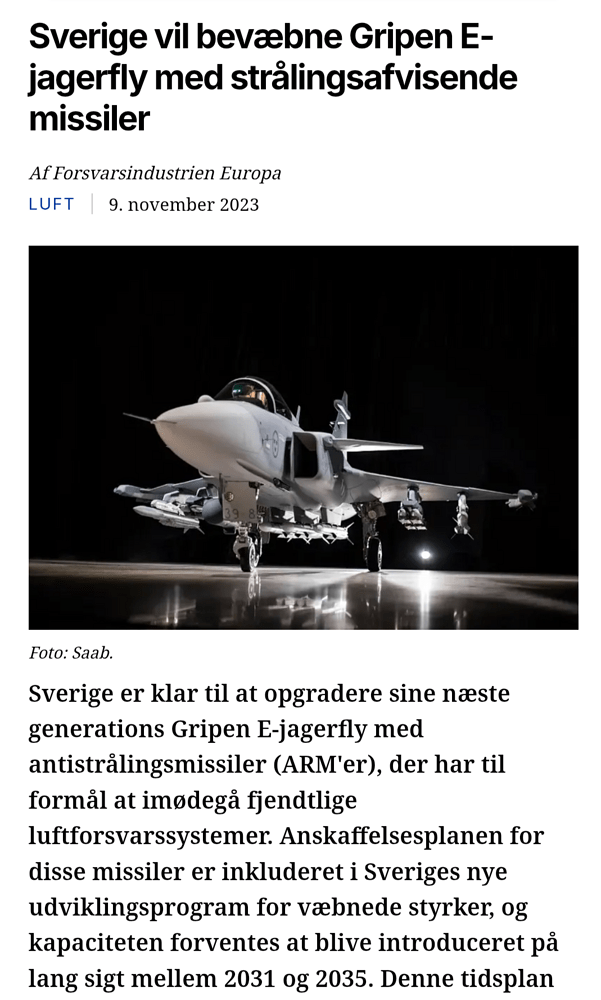 Sverige vil bevæbne Gripen E-jagerfly med strålingsafvisende missiler

Af Forsvarsindustrien Europa

LUFT | 9. november 2023

Foto: Saab.

Sverige er klar til at opgradere sine næste generations Gripen E-jagerfly med antistrålingsmissiler (ARM'er), der har til formål at imødegå fjendtlige luftforsvarssystemer. Anskaffelsesplanen for disse missiler er inkluderet i Sveriges nye udviklingsprogram for væbnede styrker, og kapaciteten forventes at blive introduceret på lang sigt mellem 2031 og 2035. Denne tidsplan